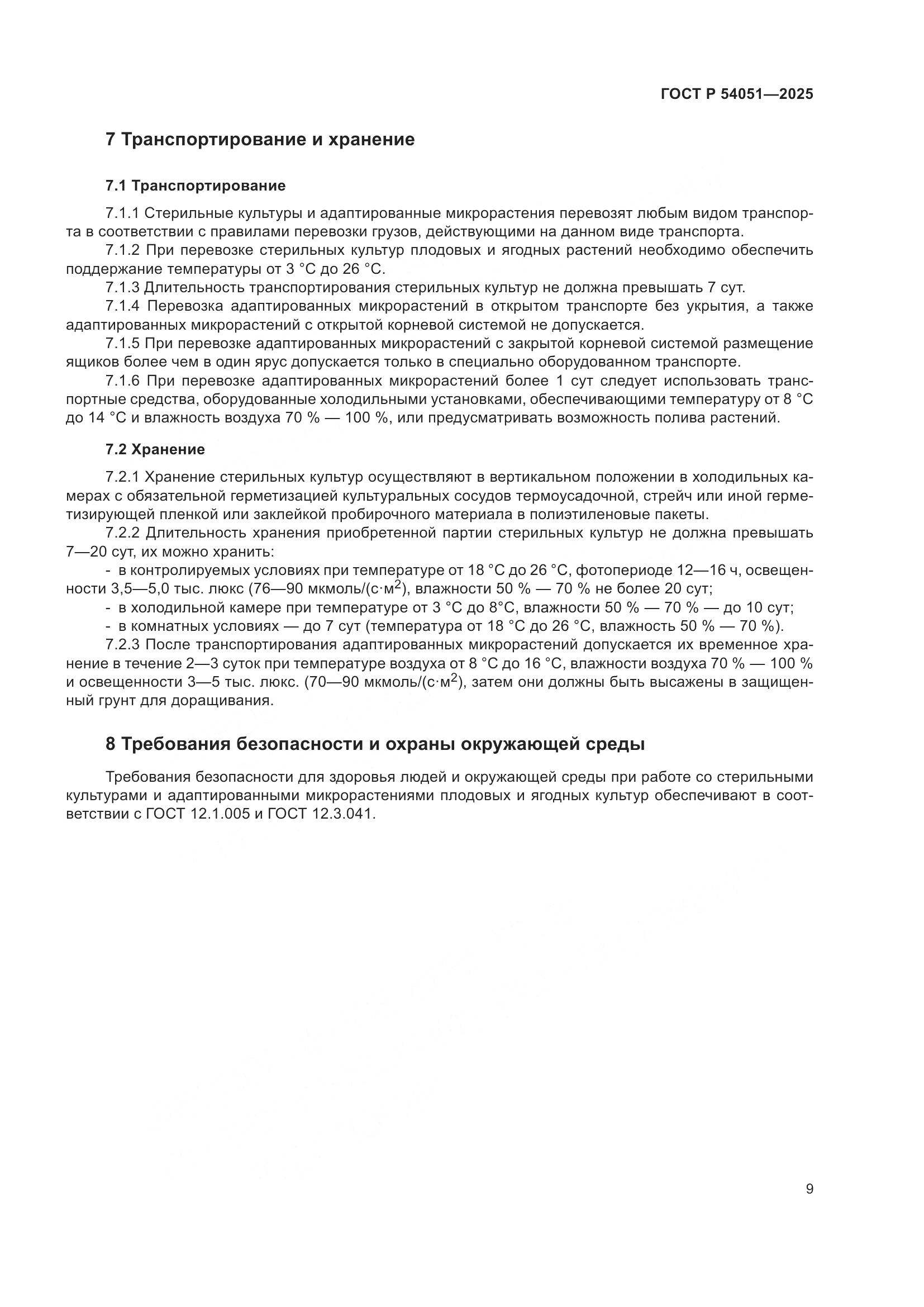 ГОСТ Р 54051—2025

7 Транспортирование и хранение

7.1 Транспортирование

7.1.1 Стерильные культуры и адаптированные микрорастения перевозят любым видом транспорта в соответствии с правилами перевозки грузов, действующими на данном виде транспорта.

7.1.2 При перевозке стерильных культур плодовых и ягодных растений необходимо обеспечить поддержание температуры от 3 °С до 26 °С.

7.1.3 Длительность транспортирования стерильных культур не должна превышать 7 сут.

7.1.4 Перевозка адаптированных микрорастений в открытом транспорте без укрытия, а также адаптированных микрорастений с открытой корневой системой не допускается.

7.1.5 При перевозке адаптированных микрорастений с закрытой корневой системой размещение ящиков более чем в один ярус допускается только в специально оборудованном транспорте.

7.1.6 При перевозке адаптированных микрорастений более 1 сут следует использовать транспортные средства, оборудованные холодильными установками, обеспечивающими температуру от 8 °С до 14 °С и влажность воздуха 70 % — 100 %, или предусматривать возможность полива растений.

7.2 Хранение

7.2.1 Хранение стерильных культур осуществляют в вертикальном положении в холодильных камерах с обязательной герметизацией культуральных сосудов термоусадочной, стрейч или иной герметизирующей пленкой или заклейкой пробирочного материала в полиэтиленовые пакеты.

7.2.2 Длительность хранения приобретенной партии стерильных культур не должна превышать 7—20 сут, их можно хранить:

- в контролируемых условиях при температуре от 18 °С до 26 °С, фотопериоде 12—16 ч, освещенности 3,5—5,0 тыс. люкс (76—90 мкмоль/(с·м$^2$), влажности 50 % — 70 % не более 20 сут;
- в холодильной камере при температуре от 3 °С до 8°С, влажности 50 % — 70 % — до 10 сут;
- в комнатных условиях — до 7 сут (температура от 18 °С до 26 °С, влажность 50 % — 70 %).

7.2.3 После транспортирования адаптированных микрорастений допускается их временное хранение в течение 2—3 суток при температуре воздуха от 8 °С до 16 °С, влажности воздуха 70 % — 100 % и освещенности 3—5 тыс. люкс. (70—90 мкмоль/(с·м$^2$), затем они должны быть высажены в защищенный грунт для доращивания.

8 Требования безопасности и охраны окружающей среды

Требования безопасности для здоровья людей и окружающей среды при работе со стерильными культурами и адаптированными микрорастениями плодовых и ягодных культур обеспечивают в соответствии с ГОСТ 12.1.005 и ГОСТ 12.3.041.

9